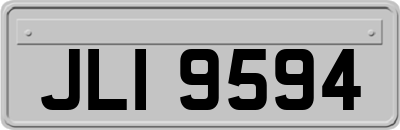 JLI 9594